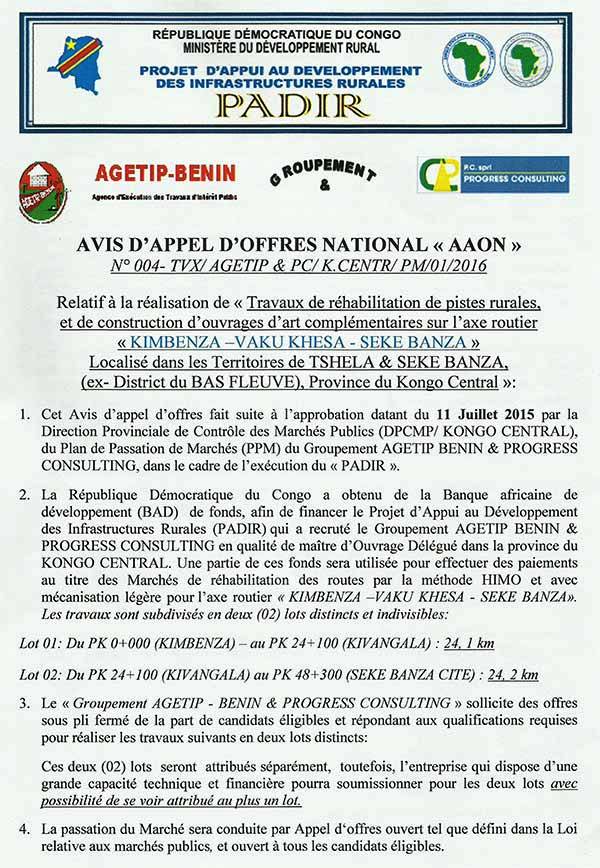 RÉPUBLIQUE DÉMOCRATIQUE DU CONGO
MINISTÈRE DU DÉVELOPPEMENT RURAL

PROJET D'APPUI AU DEVELOPPEMENT DES INFRASTRUCTURES RURALES

PADIR

AGETIP-BENIN

Agence d'Exécution des Travaux d'Intérêt Public

GROUPEMENT &

P.C. sprl
PROGRESS CONSULTING

AVIS D'APPEL D'OFFRES NATIONAL « AAON »
N° 004- TVX/ AGETIP & PC/ K.CENTR/ PM/01/2016

Relatif à la réalisation de « Travaux de réhabilitation de pistes rurales, et de construction d'ouvrages d'art complémentaires sur l'axe routier « KIMBENZA –VAKU KHESA - SEKE BANZA » Localisé dans les Territoires de TSHELA & SEKE BANZA, (ex- District du BAS FLEUVE), Province du Kongo Central »:

1. Cet Avis d'appel d'offres fait suite à l'approbation datant du 11 Juillet 2015 par la Direction Provinciale de Contrôle des Marchés Publics (DPCMP/ KONGO CENTRAL), du Plan de Passation de Marchés (PPM) du Groupement AGETIP BENIN & PROGRESS CONSULTING, dans le cadre de l'exécution du « PADIR ».

2. La République Démocratique du Congo a obtenu de la Banque africaine de développement (BAD) de fonds, afin de financer le Projet d'Appui au Développement des Infrastructures Rurales (PADIR) qui a recruté le Groupement AGETIP BENIN & PROGRESS CONSULTING en qualité de maître d'Ouvrage Délégué dans la province du KONGO CENTRAL. Une partie de ces fonds sera utilisée pour effectuer des paiements au titre des Marchés de réhabilitation des routes par la méthode HIMO et avec mécanisation légère pour l'axe routier « KIMBENZA –VAKU KHESA - SEKE BANZA». Les travaux sont subdivisés en deux (02) lots distincts et indivisibles:

Lot 01: Du PK 0+000 (KIMBENZA) – au PK 24+100 (KIVANGALA) : 24, 1 km

Lot 02: Du PK 24+100 (KIVANGALA) au PK 48+300 (SEKE BANZA CITE) : 24, 2 km

3. Le « Groupement AGETIP - BENIN & PROGRESS CONSULTING » sollicite des offres sous pli fermé de la part de candidats éligibles et répondant aux qualifications requises pour réaliser les travaux suivants en deux lots distincts:

Ces deux (02) lots seront attribués séparément, toutefois, l'entreprise qui dispose d'une grande capacité technique et financière pourra soumissionner pour les deux lots avec possibilité de se voir attribué au plus un lot.

4. La passation du Marché sera conduite par Appel d'offres ouvert tel que défini dans la Loi relative aux marchés publics, et ouvert à tous les candidats éligibles.